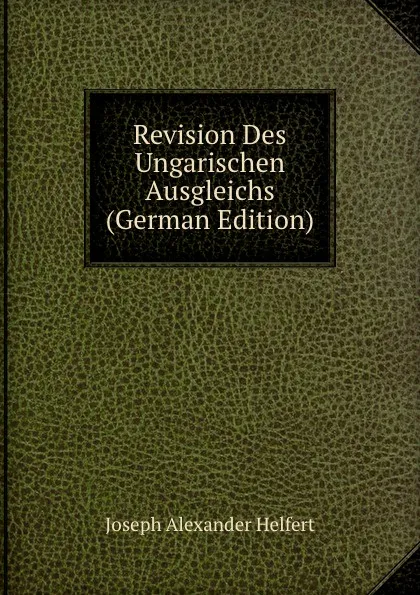 Revision Des Ungarischen Ausgleichs (German Edition)

Joseph Alexander Helfert